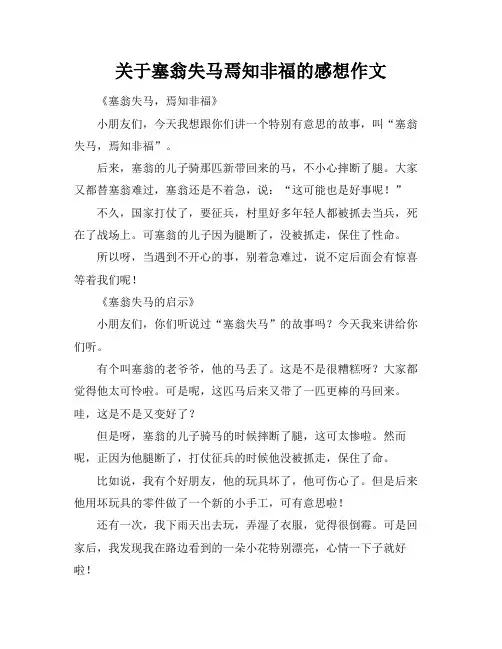 关于塞翁失马焉知非福的感想作文

《塞翁失马，焉知非福》

小朋友们，今天我想跟你们讲一个特别有意思的故事，叫“塞翁失马，焉知非福”。

后来，塞翁的儿子骑那匹新带回来的马，不小心摔断了腿。大家又都替塞翁难过，塞翁还是不着急，说：“这可能也是好事呢！”

不久，国家打仗了，要征兵，村里好多年轻人都被抓去当兵，死在了战场上。可塞翁的儿子因为腿断了，没被抓走，保住了性命。

所以呀，当遇到不开心的事，别着急难过，说不定后面会有惊喜等着我们呢！

《塞翁失马的启示》

小朋友们，你们听说过“塞翁失马”的故事吗？今天我来讲给你们听。

有个叫塞翁的老爷爷，他的马丢了。这是不是很糟糕呀？大家都觉得他太可怜啦。可是呢，这匹马后来又带了一匹更棒的马回来。哇，这是不是又变好了？

但是呀，塞翁的儿子骑马的时候摔断了腿，这可太惨啦。然而呢，正因为他腿断了，打仗征兵的时候他没被抓走，保住了命。

比如说，我有个好朋友，他的玩具坏了，他可伤心了。但是后来他用坏玩具的零件做了一个新的小手工，可有意思啦！

还有一次，我下雨天出去玩，弄湿了衣服，觉得很倒霉。可是回家后，我发现我在路边看到的一朵小花特别漂亮，心情一下子就好啦！